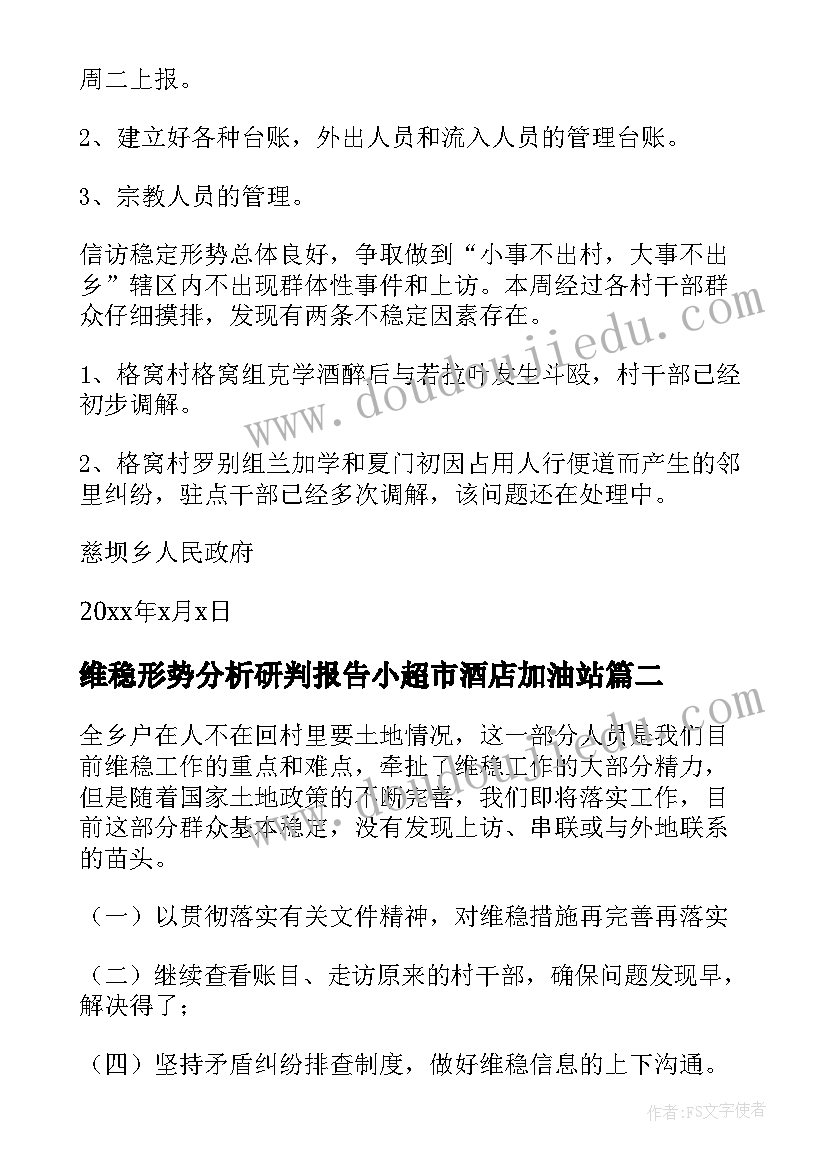 周二上报。

2、建立好各种台账，外出人员和流入人员的管理台账。

3、宗教人员的管理。

信访稳定形势总体良好，争取做到“小事不出村，大事不出乡”辖区内不出现群体性事件和上访。本周经过各村干部群众仔细摸排，发现有两条不稳定因素存在。

1、格窝村格窝组克学酒醉后与若拉叶发生斗殴，村干部已经初步调解。

2、格窝村罗别组兰加学和夏门初因占用人行便道而产生的邻里纠纷，驻点干部已经多次调解，该问题还在处理中。

慈坝乡人民政府

20xx年x月x日

维稳形势分析研判报告小超市酒店加油站篇二

全乡户在人不在回村里要土地情况，这一部分人员是我们目前维稳工作的重点和难点，牵扯了维稳工作的大部分精力，但是随着国家土地政策的不断完善，我们即将落实工作，目前这部分群众基本稳定，没有发现上访、串联或与外地联系的苗头。

（一）以贯彻落实有关文件精神，对维稳措施再完善再落实

（二）继续查看账目、走访原来的村干部，确保问题发现早，解决得了；

（四）坚持矛盾纠纷排查制度，做好维稳信息的上下沟通。

www.doudoujiedu.com

作者：FS文字使者